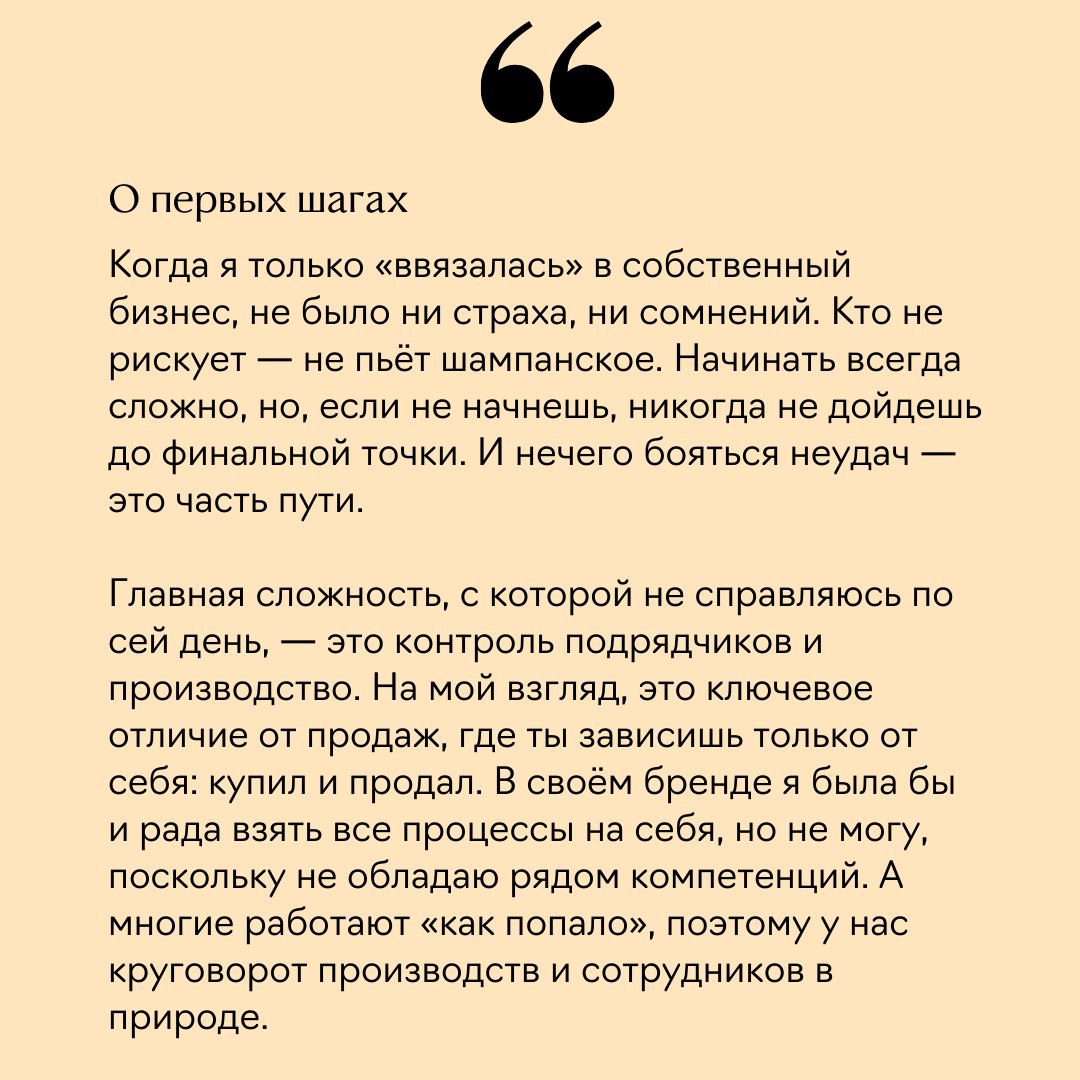 “

О первых шагах

Когда я только «ввязалась» в собственный бизнес, не было ни страха, ни сомнений. Кто не рискует — не пьёт шампанское. Начинать всегда сложно, но, если не начнешь, никогда не дойдешь до финальной точки. И нечего бояться неудач — это часть пути.

Главная сложность, с которой не справляюсь по сей день, — это контроль подрядчиков и производство. На мой взгляд, это ключевое отличие от продаж, где ты зависишь только от себя: купил и продал. В своём бренде я была бы и рада взять все процессы на себя, но не могу, поскольку не обладаю рядом компетенций. А многие работают «как попало», поэтому у нас круговорот производств и сотрудников в природе.